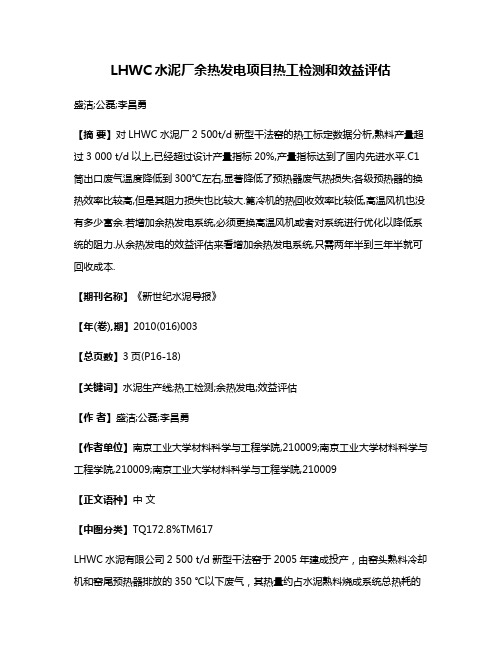 LHWC水泥厂余热发电项目热工检测和效益评估

盛洁;公磊;李昌勇

【摘 要】对LHWC水泥厂2 500t/d新型干法窑的热工标定数据分析,熟料产量超过3 000 t/d以上,已经超过设计产量指标20%,产量指标达到了国内先进水平.C1筒出口废气温度降低到300℃左右,显著降低了预热器废气热损失;各级预热器的换热效率比较高,但是其阻力损失也比较大.篦冷机的热回收效率比较低,高温风机也没有多少富余.若增加余热发电系统,必须更换高温风机或者对系统进行优化以降低系统的阻力.从余热发电的效益评估来看增加余热发电系统,只需两年半到三年半就可回收成本.

【期刊名称】《新世纪水泥导报》

【年(卷),期】2010(016)003

【总页数】3页(P16-18)

【关键词】水泥生产线;热工检测;余热发电;效益评估

【作 者】盛洁;公磊;李昌勇

【作者单位】南京工业大学材料科学与工程学院,210009;南京工业大学材料科学与工程学院,210009;南京工业大学材料科学与工程学院,210009

【正文语种】中 文

【中图分类】TQ172.8%TM617

LHWC水泥有限公司2 500 t/d新型干法窑于2005年建成投产，由窑头熟料冷却机和窑尾预热器排放的350 ℃以下废气，其热量约占水泥熟料烧成系统总热耗的